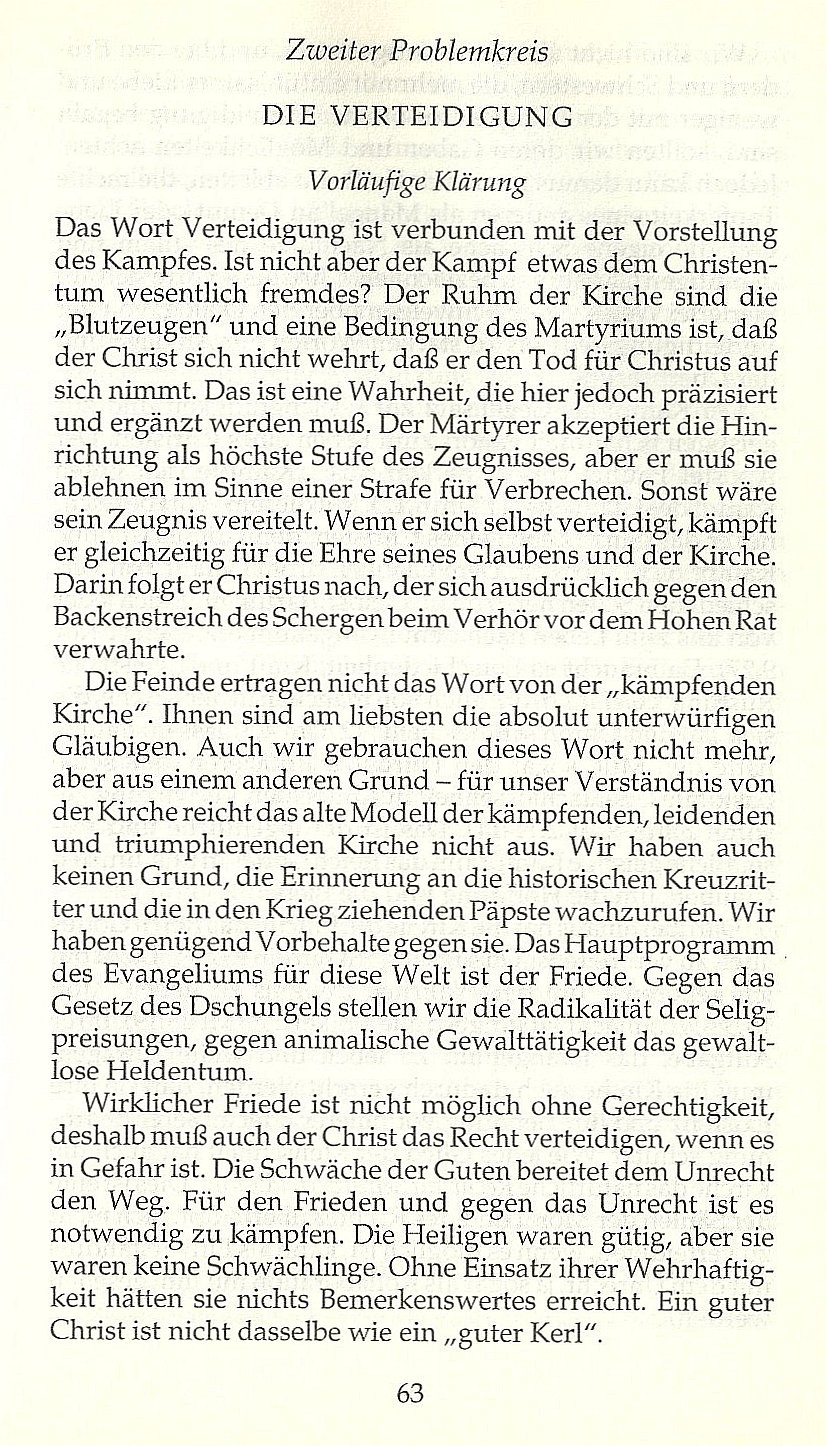 Zweiter Problemkreis

DIE VERTEIDIGUNG

Vorläufige Klärung

Das Wort Verteidigung ist verbunden mit der Vorstellung des Kampfes. Ist nicht aber der Kampf etwas dem Christentum wesentlich fremdes? Der Ruhm der Kirche sind die „Blutzeugen" und eine Bedingung des Martyriums ist, daß der Christ sich nicht wehrt, daß er den Tod für Christus auf sich nimmt. Das ist eine Wahrheit, die hier jedoch präzisiert und ergänzt werden muß. Der Märtyrer akzeptiert die Hinrichtung als höchste Stufe des Zeugnisses, aber er muß sie ablehnen im Sinne einer Strafe für Verbrechen. Sonst wäre sein Zeugnis vereitelt. Wenn er sich selbst verteidigt, kämpft er gleichzeitig für die Ehre seines Glaubens und der Kirche. Darin folgt er Christus nach, der sich ausdrücklich gegen den Backenstreich des Schergen beim Verhör vor dem Hohen Rat verwahrte.

Die Feinde ertragen nicht das Wort von der „kämpfenden Kirche". Ihnen sind am liebsten die absolut unterwürfigen Gläubigen. Auch wir gebrauchen dieses Wort nicht mehr, aber aus einem anderen Grund – für unser Verständnis von der Kirche reicht das alte Modell der kämpfenden, leidenden und triumphierenden Kirche nicht aus. Wir haben auch keinen Grund, die Erinnerung an die historischen Kreuzritter und die in den Krieg ziehenden Päpste wachzurufen. Wir haben genügend Vorbehalte gegen sie. Das Hauptprogramm des Evangeliums für diese Welt ist der Friede. Gegen das Gesetz des Dschungels stellen wir die Radikalität der Seligpreisungen, gegen animalische Gewalttätigkeit das gewaltlose Heldentum.

Wirklicher Friede ist nicht möglich ohne Gerechtigkeit, deshalb muß auch der Christ das Recht verteidigen, wenn es in Gefahr ist. Die Schwäche der Guten bereitet dem Unrecht den Weg. Für den Frieden und gegen das Unrecht ist es notwendig zu kämpfen. Die Heiligen waren gütig, aber sie waren keine Schwächlinge. Ohne Einsatz ihrer Wehrhaftigkeit hätten sie nichts Bemerkenswertes erreicht. Ein guter Christ ist nicht dasselbe wie ein „guter Kerl".

63